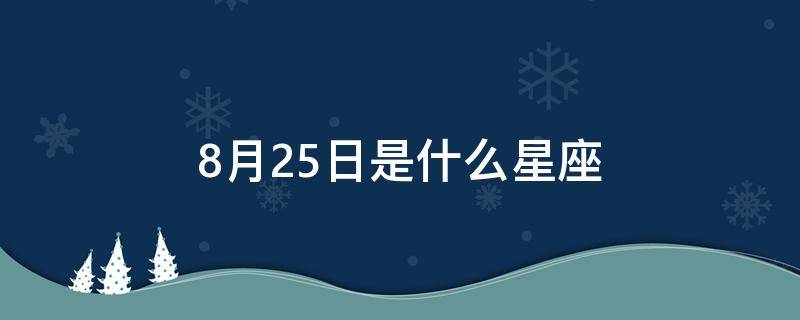 8月25日是什么星座